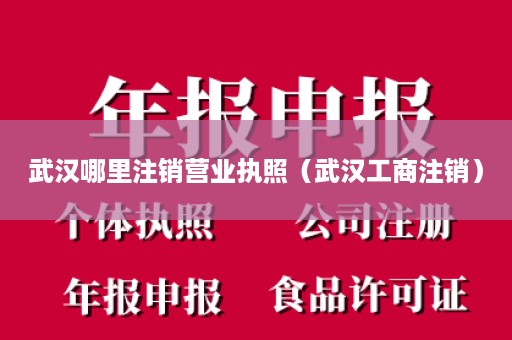 年报申报

武汉哪里注销营业执照（武汉工商注销）

个体执照
公司注册

年报申报
食品许可证